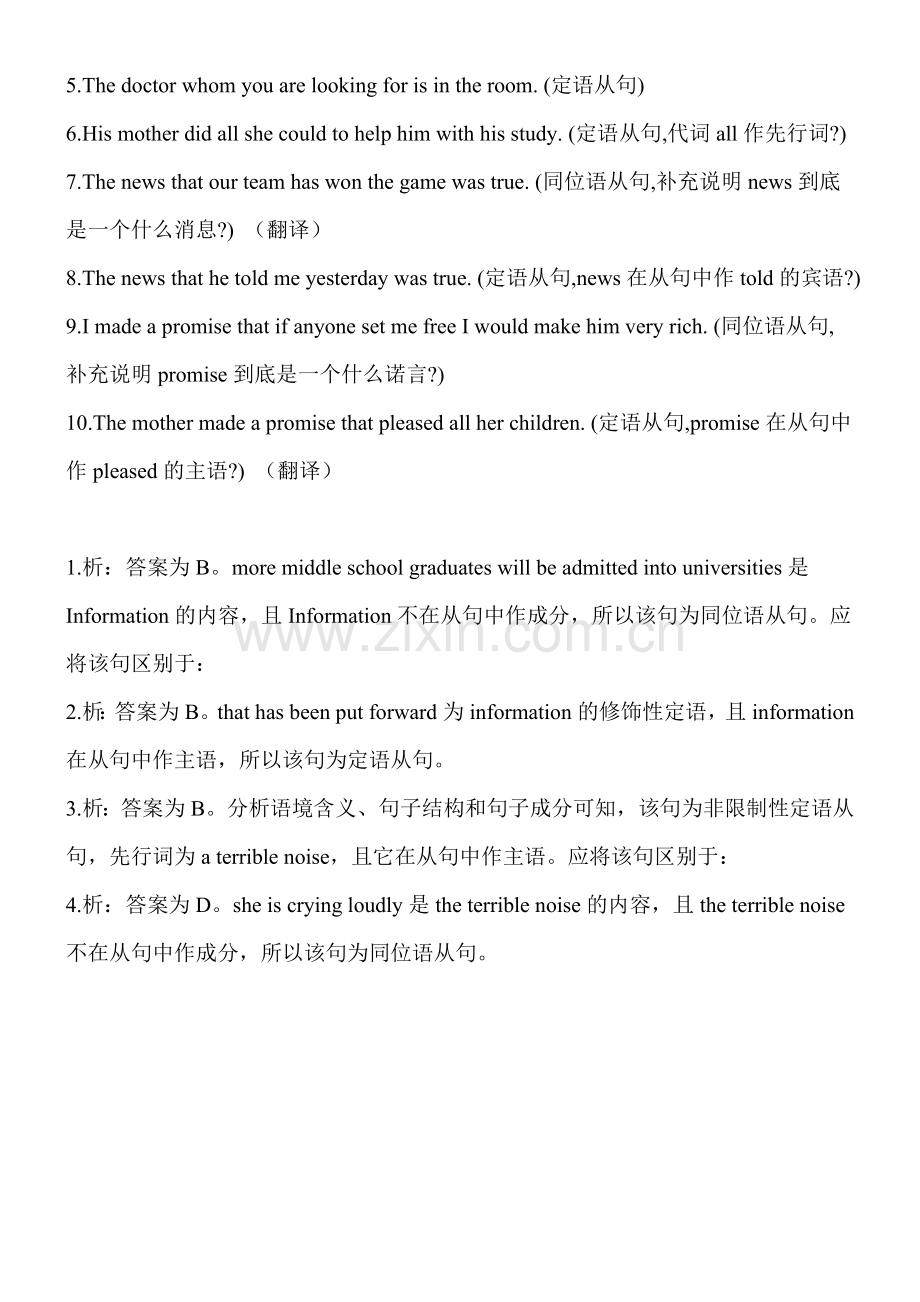 5.The doctor whom you are looking for is in the room. (定语从句)

6.His mother did all she could to help him with his study. (定语从句,代词 all 作先行词?)

7.The news that our team has won the game was true. (同位语从句,补充说明 news 到底是一个什么消息?) （翻译）

8.The news that he told me yesterday was true. (定语从句,news 在从句中作 told 的宾语?)

9.I made a promise that if anyone set me free I would make him very rich. (同位语从句,补充说明 promise 到底是一个什么诺言?)

10.The mother made a promise that pleased all her children. (定语从句,promise 在从句中作 pleased 的主语?) （翻译）

1.析：答案为 B。more middle school graduates will be admitted into universities 是 Information 的内容，且 Information 不在从句中作成分，所以该句为同位语从句。应将该句区别于：

2.析: 答案为 B。that has been put forward 为 information 的修饰性定语，且 information 在从句中作主语，所以该句为定语从句。

3.析：答案为 B。分析语境含义、句子结构和句子成分可知，该句为非限制性定语从句，先行词为 a terrible noise，且它在从句中作主语。应将该句区别于：

4.析：答案为 D。she is crying loudly 是 the terrible noise 的内容，且 the terrible noise 不在从句中作成分，所以该句为同位语从句。

www.zixin.com.cn